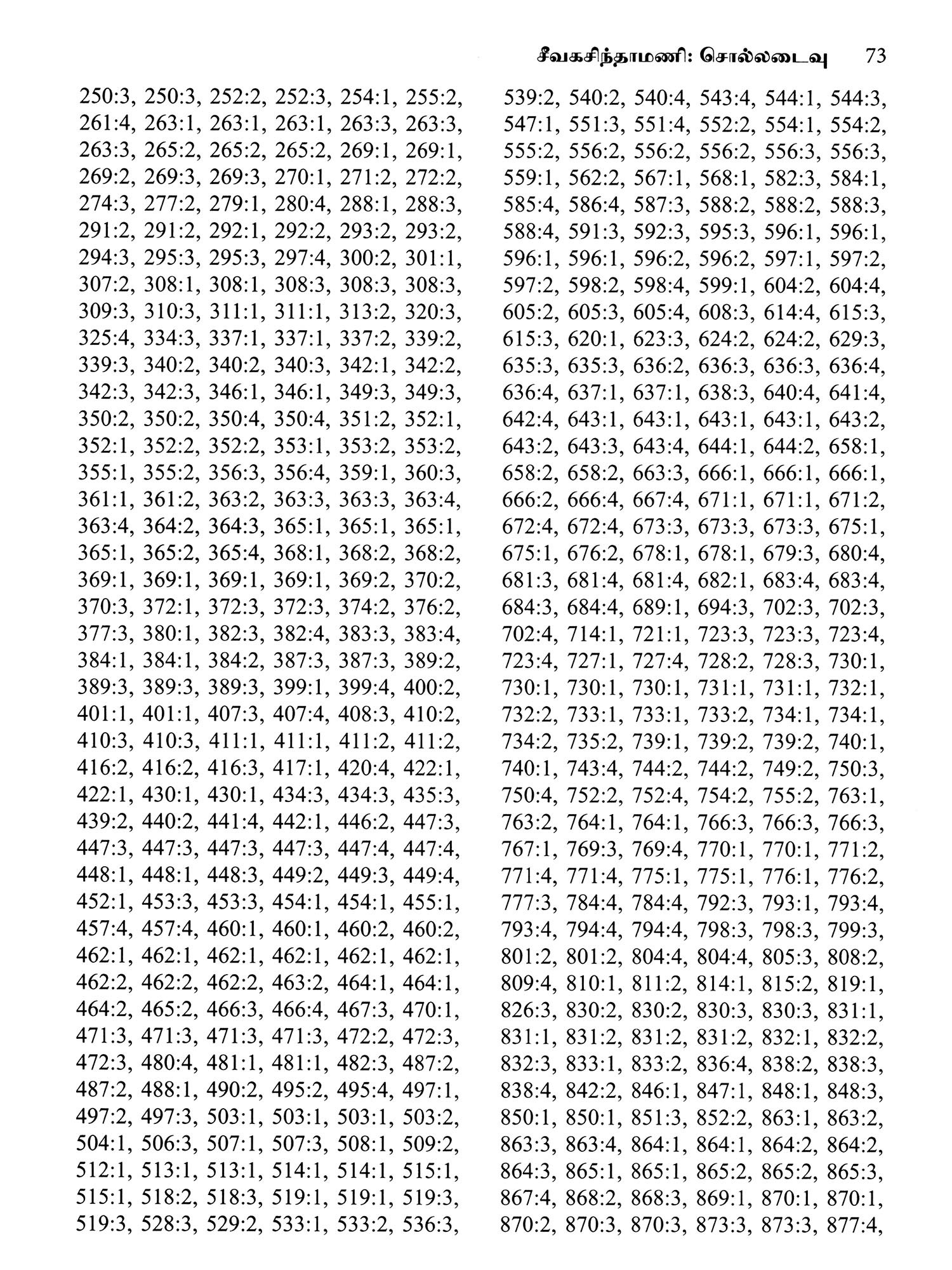 சீவகசிந்தாமணி: சொல்லடைவு 73

250:3, 250:3, 252:2, 252:3, 254:1, 255:2, 261:4, 263:1, 263:1, 263:1, 263:3, 263:3, 263:3, 265:2, 265:2, 265:2, 269:1, 269:1, 269:2, 269:3, 269:3, 270:1, 271:2, 272:2, 274:3, 277:2, 279:1, 280:4, 288:1, 288:3, 291:2, 291:2, 292:1, 292:2, 293:2, 293:2, 294:3, 295:3, 295:3, 297:4, 300:2, 301:1, 307:2, 308:1, 308:1, 308:3, 308:3, 308:3, 309:3, 310:3, 311:1, 311:1, 313:2, 320:3, 325:4, 334:3, 337:1, 337:1, 337:2, 339:2, 339:3, 340:2, 340:2, 340:3, 342:1, 342:2, 342:3, 342:3, 346:1, 346:1, 349:3, 349:3, 350:2, 350:2, 350:4, 350:4, 351:2, 352:1, 352:1, 352:2, 352:2, 353:1, 353:2, 353:2, 355:1, 355:2, 356:3, 356:4, 359:1, 360:3, 361:1, 361:2, 363:2, 363:3, 363:3, 363:4, 363:4, 364:2, 364:3, 365:1, 365:1, 365:1, 365:1, 365:2, 365:4, 368:1, 368:2, 368:2, 369:1, 369:1, 369:1, 369:1, 369:2, 370:2, 370:3, 372:1, 372:3, 372:3, 374:2, 376:2, 377:3, 380:1, 382:3, 382:4, 383:3, 383:4, 384:1, 384:1, 384:2, 387:3, 387:3, 389:2, 389:3, 389:3, 389:3, 399:1, 399:4, 400:2, 401:1, 401:1, 407:3, 407:4, 408:3, 410:2, 410:3, 410:3, 411:1, 411:1, 411:2, 411:2, 416:2, 416:2, 416:3, 417:1, 420:4, 422:1, 422:1, 430:1, 430:1, 434:3, 434:3, 435:3, 439:2, 440:2, 441:4, 442:1, 446:2, 447:3, 447:3, 447:3, 447:3, 447:3, 447:4, 447:4, 448:1, 448:1, 448:3, 449:2, 449:3, 449:4, 452:1, 453:3, 453:3, 454:1, 454:1, 455:1, 457:4, 457:4, 460:1, 460:1, 460:2, 460:2, 462:1, 462:1, 462:1, 462:1, 462:1, 462:1, 462:2, 462:2, 462:2, 463:2, 464:1, 464:1, 464:2, 465:2, 466:3, 466:4, 467:3, 470:1, 471:3, 471:3, 471:3, 471:3, 472:2, 472:3, 472:3, 480:4, 481:1, 481:1, 482:3, 487:2, 487:2, 488:1, 490:2, 495:2, 495:4, 497:1, 497:2, 497:3, 503:1, 503:1, 503:1, 503:2, 504:1, 506:3, 507:1, 507:3, 508:1, 509:2, 512:1, 513:1, 513:1, 514:1, 514:1, 515:1, 515:1, 518:2, 518:3, 519:1, 519:1, 519:3, 519:3, 528:3, 529:2, 533:1, 533:2, 536:3,

539:2, 540:2, 540:4, 543:4, 544:1, 544:3, 547:1, 551:3, 551:4, 552:2, 554:1, 554:2, 555:2, 556:2, 556:2, 556:2, 556:3, 556:3, 559:1, 562:2, 567:1, 568:1, 582:3, 584:1, 585:4, 586:4, 587:3, 588:2, 588:2, 588:3, 588:4, 591:3, 592:3, 595:3, 596:1, 596:1, 596:1, 596:1, 596:2, 596:2, 597:1, 597:2, 597:2, 598:2, 598:4, 599:1, 604:2, 604:4, 605:2, 605:3, 605:4, 608:3, 614:4, 615:3, 615:3, 620:1, 623:3, 624:2, 624:2, 629:3, 635:3, 635:3, 636:2, 636:3, 636:3, 636:4, 636:4, 637:1, 637:1, 638:3, 640:4, 641:4, 642:4, 643:1, 643:1, 643:1, 643:1, 643:2, 643:2, 643:3, 643:4, 644:1, 644:2, 658:1, 658:2, 658:2, 663:3, 666:1, 666:1, 666:1, 666:2, 666:4, 667:4, 671:1, 671:1, 671:2, 672:4, 672:4, 673:3, 673:3, 673:3, 675:1, 675:1, 676:2, 678:1, 678:1, 679:3, 680:4, 681:3, 681:4, 681:4, 682:1, 683:4, 683:4, 684:3, 684:4, 689:1, 694:3, 702:3, 702:3, 702:4, 714:1, 721:1, 723:3, 723:3, 723:4, 723:4, 727:1, 727:4, 728:2, 728:3, 730:1, 730:1, 730:1, 730:1, 731:1, 731:1, 732:1, 732:2, 733:1, 733:1, 733:2, 734:1, 734:1, 734:2, 735:2, 739:1, 739:2, 739:2, 740:1, 740:1, 743:4, 744:2, 744:2, 749:2, 750:3, 750:4, 752:2, 752:4, 754:2, 755:2, 763:1, 763:2, 764:1, 764:1, 766:3, 766:3, 766:3, 767:1, 769:3, 769:4, 770:1, 770:1, 771:2, 771:4, 771:4, 775:1, 775:1, 776:1, 776:2, 777:3, 784:4, 784:4, 792:3, 793:1, 793:4, 793:4, 794:4, 794:4, 798:3, 798:3, 799:3, 801:2, 801:2, 804:4, 804:4, 805:3, 808:2, 809:4, 810:1, 811:2, 814:1, 815:2, 819:1, 826:3, 830:2, 830:2, 830:3, 830:3, 831:1, 831:1, 831:2, 831:2, 831:2, 832:1, 832:2, 832:3, 833:1, 833:2, 836:4, 838:2, 838:3, 838:4, 842:2, 846:1, 847:1, 848:1, 848:3, 850:1, 850:1, 851:3, 852:2, 863:1, 863:2, 863:3, 863:4, 864:1, 864:1, 864:2, 864:2, 864:3, 865:1, 865:1, 865:2, 865:2, 865:3, 867:4, 868:2, 868:3, 869:1, 870:1, 870:1, 870:2, 870:3, 870:3, 873:3, 873:3, 877:4,